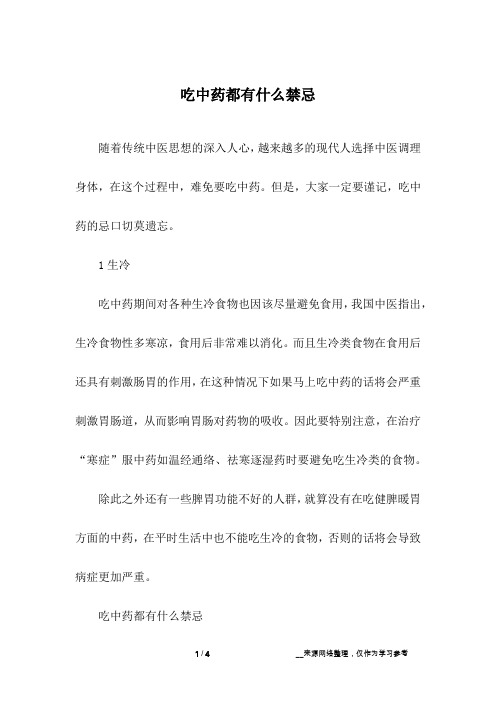 吃中药都有什么禁忌

随着传统中医思想的深入人心，越来越多的现代人选择中医调理身体，在这个过程中，难免要吃中药。但是，大家一定要谨记，吃中药的忌口切莫遗忘。

1 生冷

吃中药期间对各种生冷食物也因该尽量避免食用，我国中医指出，生冷食物性多寒凉，食用后非常难以消化。而且生冷类食物在食用后还具有刺激肠胃的作用，在这种情况下如果马上吃中药的话将会严重刺激胃肠道，从而影响胃肠对药物的吸收。因此要特别注意，在治疗“寒症”服中药如温经通络、祛寒逐湿药时要避免吃生冷类的食物。

除此之外还有一些脾胃功能不好的人群，就算没有在吃健脾暖胃方面的中药，在平时生活中也不能吃生冷的食物，否则的话将会导致病症更加严重。

吃中药都有什么禁忌

1 / 4

__来源网络整理，仅作为学习参考